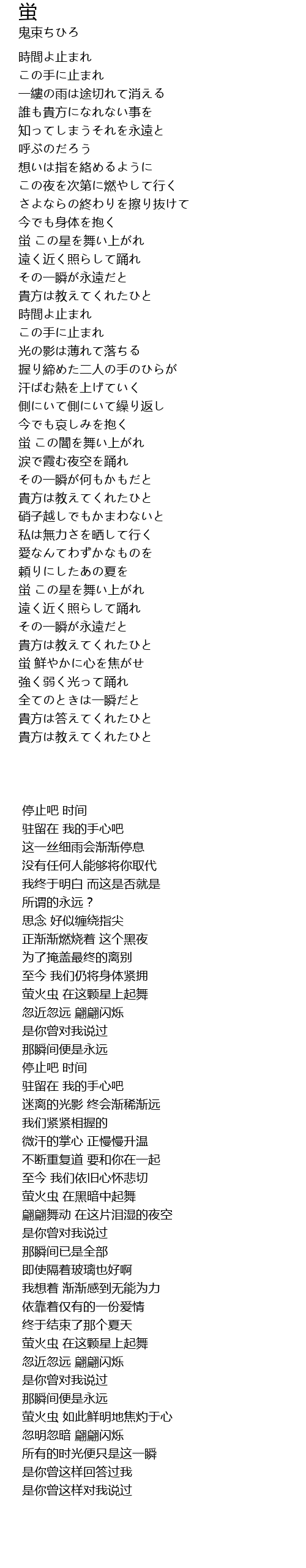 蛍
鬼束ちひろ

時間よ止まれ
この手に止まれ
一縷の雨は途切れて消える
誰も貴方になれない事を
知ってしまうそれを永遠と
呼ぶのだろう
想いは指を絡めるように
この夜を次第に燃やして行く
さよならの終わりを擦り抜けて
今でも身体を抱く
蛍 この星を舞い上がれ
遠く近く照らして踊れ
その一瞬が永遠だと
貴方は教えてくれたひと
時間よ止まれ
この手に止まれ
光の影は薄れて落ちる
握り締めた二人の手のひらが
汗ばむ熱を上げていく
側にいて側にいて繰り返し
今でも哀しみを抱く
蛍 この闇を舞い上がれ
涙で霞む夜空を踊れ
その一瞬が何もかもだと
貴方は教えてくれたひと
硝子越しでもかまわないと
私は無力さを晒して行く
愛なんてわずかなものを
頼りにしたあの夏を
蛍 この星を舞い上がれ
遠く近く照らして踊れ
その一瞬が永遠だと
貴方は教えてくれたひと
蛍 鮮やかに心を焦がせ
強く弱く光って踊れ
全てのときは一瞬だと
貴方は答えてくれたひと
貴方は教えてくれたひと

停止吧 时间
驻留在 我的手心吧
这一丝细雨会渐渐停息
没有任何人能够将你取代
我终于明白 而这是否就是
所谓的永远？
思念 好似缠绕指尖
正渐渐燃烧着 这个黑夜
为了掩盖最终的离别
至今 我们仍将身体紧拥
萤火虫 在这颗星上起舞
忽近忽远 翩翩闪烁
是你曾对我说过
那瞬间便是永远
停止吧 时间
驻留在 我的手心吧
迷离的光影 终会渐稀渐远
我们紧紧相握的
微汗的掌心 正慢慢升温
不断重复道 要和你在一起
至今 我们依旧心怀悲切
萤火虫 在黑暗中起舞
翩翩舞动 在这片泪湿的夜空
是你曾对我说过
那瞬间已是全部
即使隔着玻璃也好啊
我想着 渐渐感到无能为力
依靠着仅有的一份爱情
终于结束了那个夏天
萤火虫 在这颗星上起舞
忽近忽远 翩翩闪烁
是你曾对我说过
那瞬间便是永远
萤火虫 如此鲜明地焦灼于心
忽明忽暗 翩翩闪烁
所有的时光便只是这一瞬
是你曾这样回答过我
是你曾这样对我说过